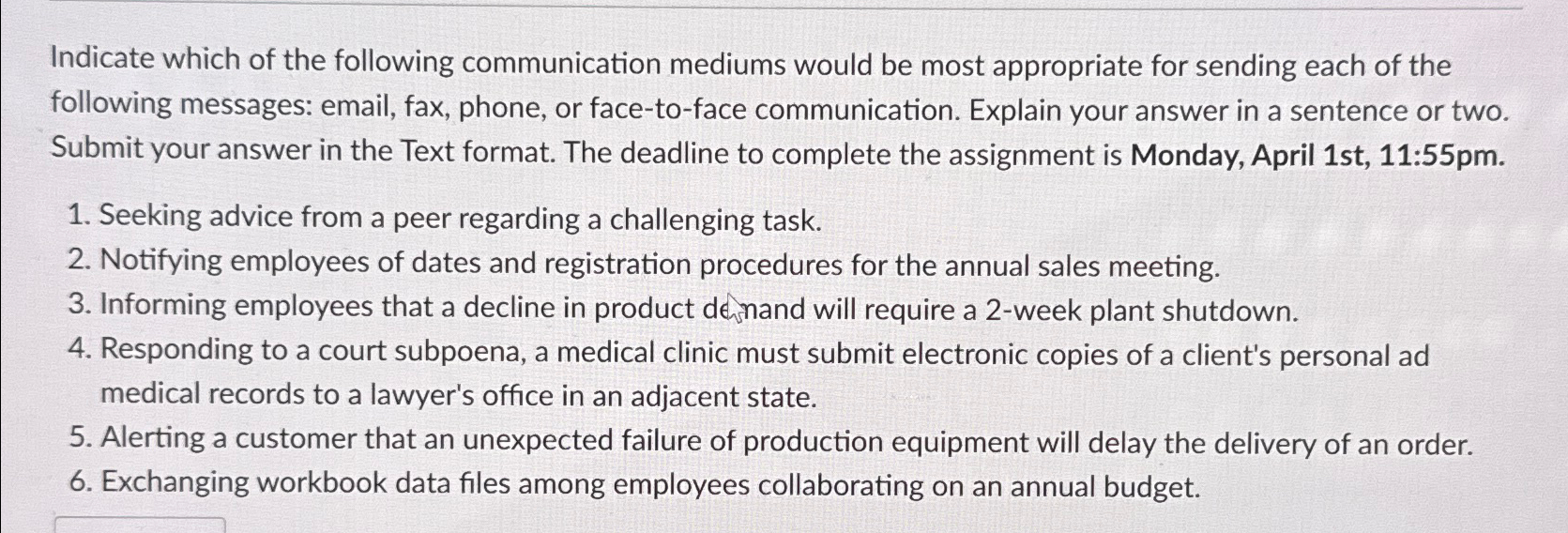 Indicate which of the following communication mediums would be most appropriate for sending each of the following messages: email, fax, phone, or face-to-face communication. Explain your answer in a sentence or two. Submit your answer in the Text format. The deadline to complete the assignment is Monday, April 1st, 11:55pm.

1. Seeking advice from a peer regarding a challenging task.
2. Notifying employees of dates and registration procedures for the annual sales meeting.
3. Informing employees that a decline in product demand will require a 2-week plant shutdown.
4. Responding to a court subpoena, a medical clinic must submit electronic copies of a client's personal ad medical records to a lawyer's office in an adjacent state.
5. Alerting a customer that an unexpected failure of production equipment will delay the delivery of an order.
6. Exchanging workbook data files among employees collaborating on an annual budget.